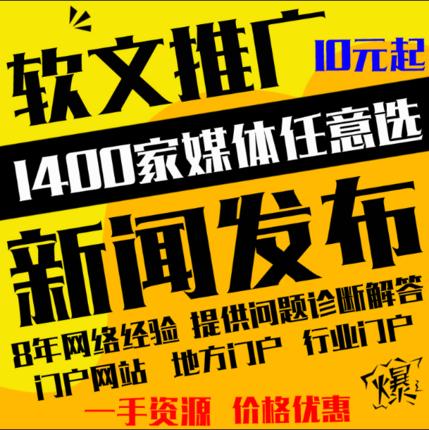 软文推广

10元起

1400家媒体任意选

新闻发布

8年网络经验 提供问题诊断解答

门户网站 地方门户 行业门户

爆

一手资源 价格优惠